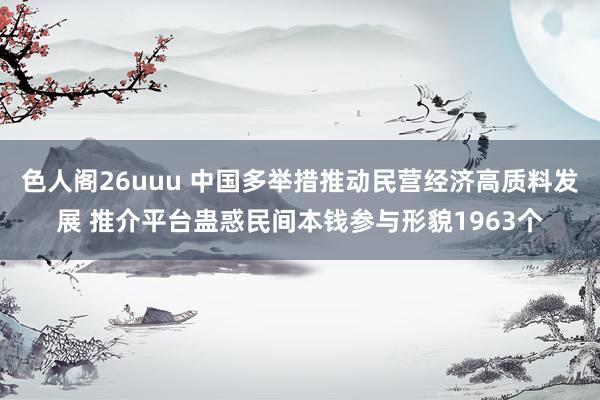 色人阁26uuu 中国多举措推动民营经济高质料发展 推介平台蛊惑民间本钱参与形貌1963个